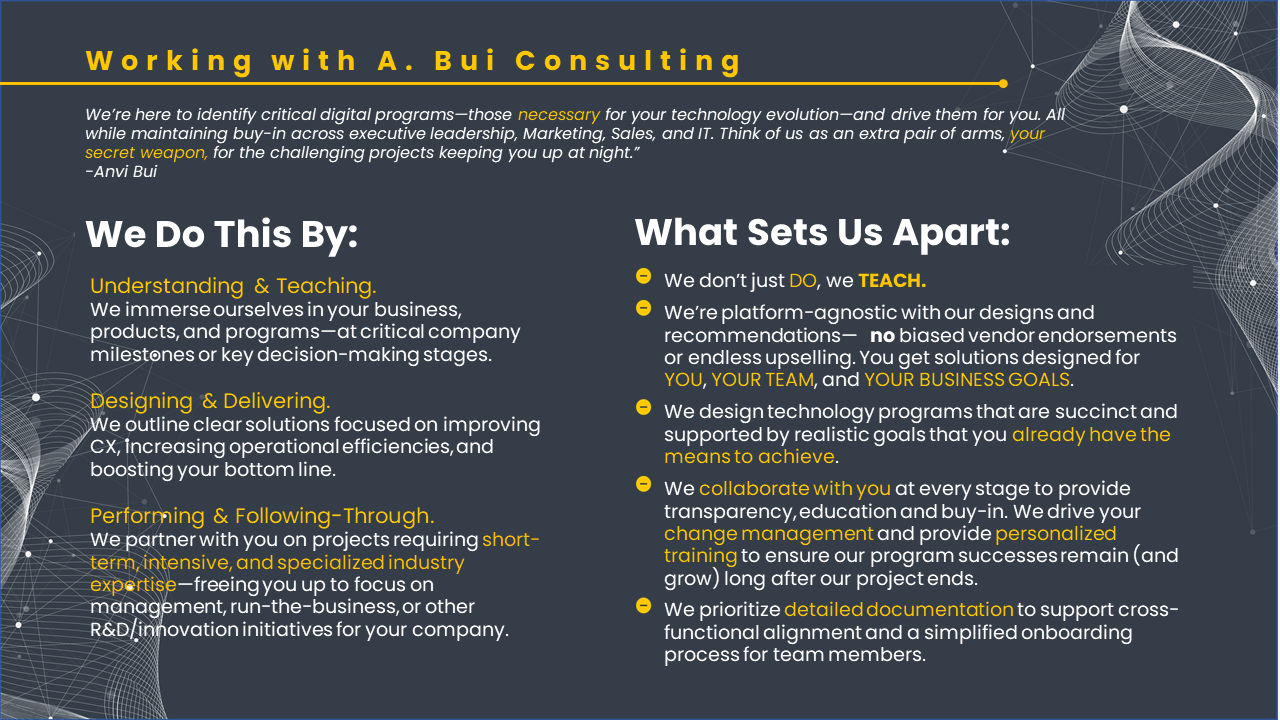 Working with A. Bui Consulting

We're here to identify critical digital programs—those necessary for your technology evolution—and drive them for you. All while maintaining buy-in across executive leadership, Marketing, Sales, and IT. Think of us as an extra pair of arms, your secret weapon, for the challenging projects keeping you up at night."
-Anvi Bui

We Do This By:

Understanding & Teaching.
We immerse ourselves in your business, products, and programs—at critical company milestones or key decision-making stages.

Designing & Delivering.
We outline clear solutions focused on improving CX, increasing operational efficiencies, and boosting your bottom line.

Performing & Following-Through.
We partner with you on projects requiring short-term, intensive, and specialized industry expertise—freeing you up to focus on management, run-the-business, or other R&D/innovation initiatives for your company.

What Sets Us Apart:

We don't just DO, we TEACH.

We're platform-agnostic with our designs and recommendations— no biased vendor endorsements or endless upselling. You get solutions designed for YOU, YOUR TEAM, and YOUR BUSINESS GOALS.

We design technology programs that are succinct and supported by realistic goals that you already have the means to achieve.

We collaborate with you at every stage to provide transparency, education and buy-in. We drive your change management and provide personalized training to ensure our program successes remain (and grow) long after our project ends.

We prioritize detailed documentation to support cross-functional alignment and a simplified onboarding process for team members.